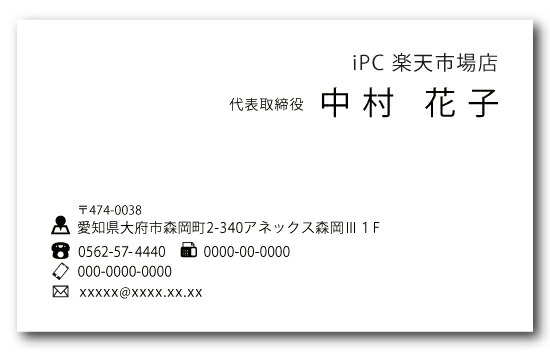 iPC 楽天市場店

代表取締役 中村 花子

〒474-0038
愛知県大府市森岡町2-340アネックス森岡III 1 F
0562-57-4440 0000-00-0000
000-0000-0000
xxxxx@xxxx.xx.xx